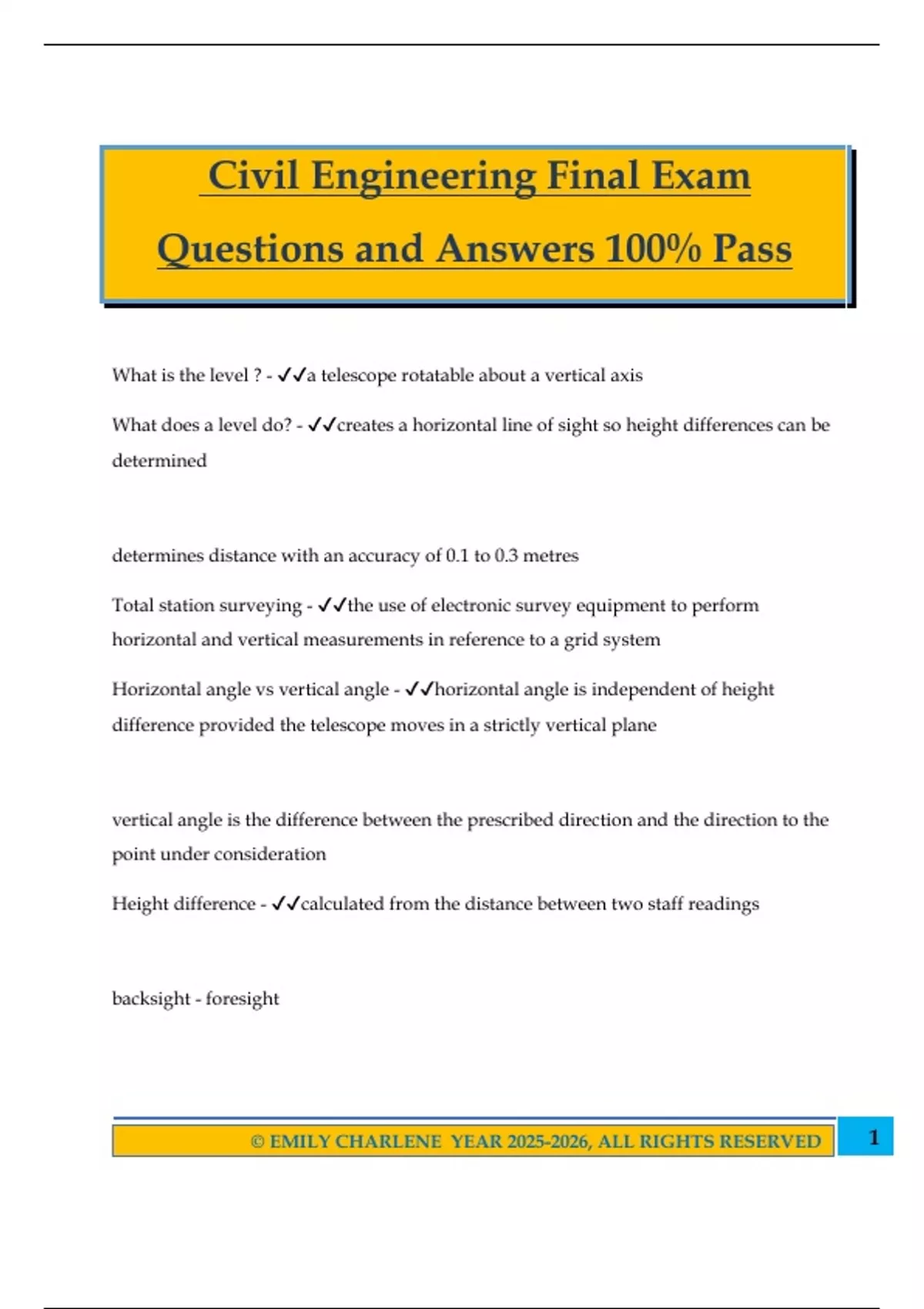 Civil Engineering Final Exam Questions and Answers 100% Pass

What is the level ? - ✓✓a telescope rotatable about a vertical axis

What does a level do? - ✓✓creates a horizontal line of sight so height differences can be determined

determines distance with an accuracy of 0.1 to 0.3 metres

Total station surveying - ✓✓the use of electronic survey equipment to perform horizontal and vertical measurements in reference to a grid system

Horizontal angle vs vertical angle - ✓✓horizontal angle is independent of height difference provided the telescope moves in a strictly vertical plane

vertical angle is the difference between the prescribed direction and the direction to the point under consideration

Height difference - ✓✓calculated from the distance between two staff readings

backsight - foresight

© EMILY CHARLENE YEAR 2025-2026, ALL RIGHTS RESERVED 1